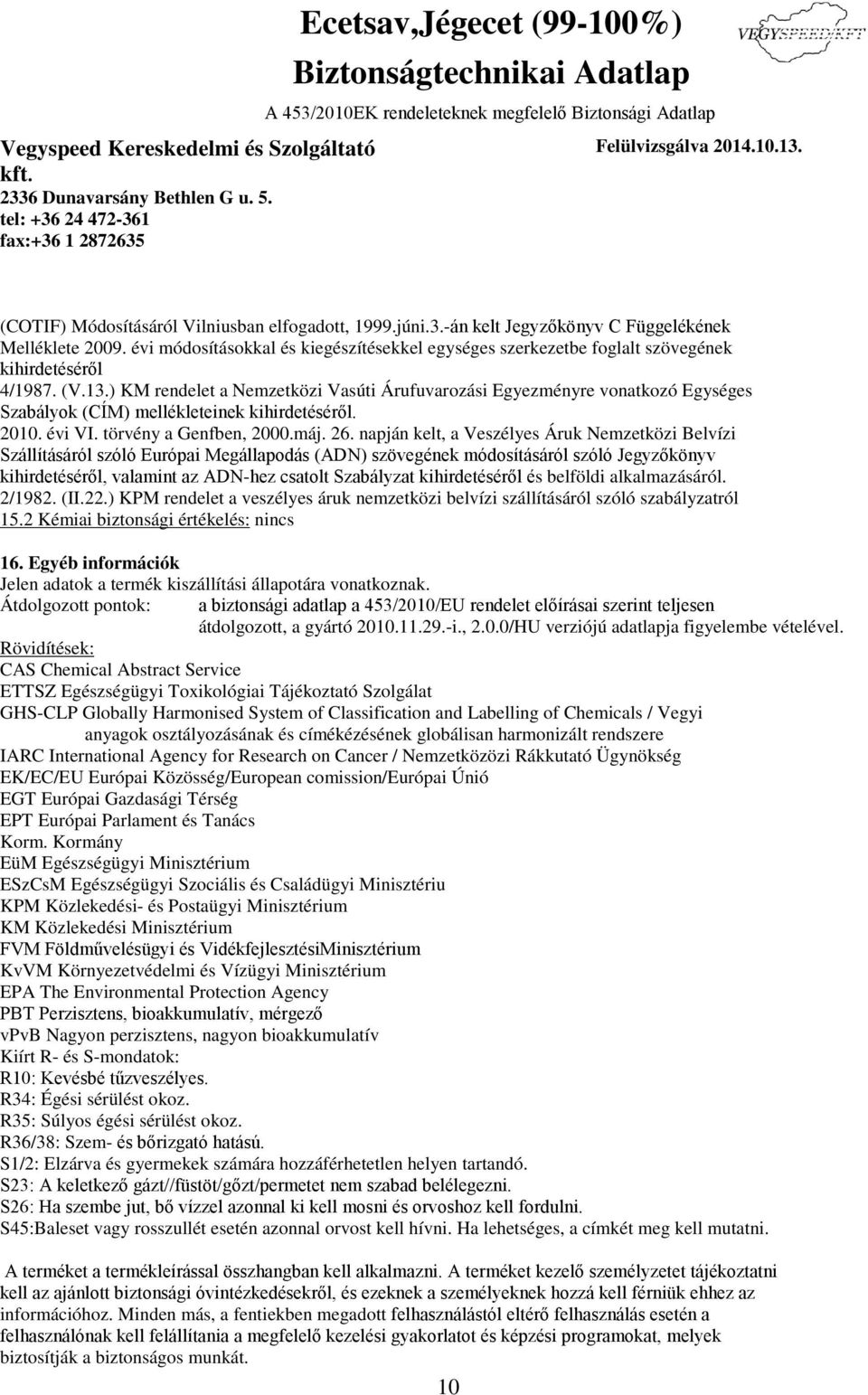 Ecetsav,Jégecet (99-100%)
Biztonságtechnikai Adatlap
A 453/2010EK rendeleteknek megfelelő Biztonsági Adatlap

VEGYSPEED KFT

Vegyspeed Kereskedelmi és Szolgáltató kft.
2336 Dunavarsány Bethlen G u. 5.
tel: +36 24 472-361
fax:+36 1 2872635

Felülvizsgálva 2014.10.13.

(COTIF) Módosításáról Vilniusban elfogadott, 1999.júni.3.-án kelt Jegyzőkönyv C Függelékének Melléklete 2009. évi módosításokkal és kiegészítésekkel egységes szerkezetbe foglalt szövegének kihirdetéséről
4/1987. (V.13.) KM rendelet a Nemzetközi Vasúti Árufuvarozási Egyezményre vonatkozó Egységes Szabályok (CÍM) mellékleteinek kihirdetéséről.
2010. évi VI. törvény a Genfben, 2000.máj. 26. napján kelt, a Veszélyes Áruk Nemzetközi Belvízi Szállításáról szóló Európai Megállapodás (ADN) szövegének módosításáról szóló Jegyzőkönyv kihirdetéséről, valamint az ADN-hez csatolt Szabályzat kihirdetéséről és belföldi alkalmazásáról.
2/1982. (II.22.) KPM rendelet a veszélyes áruk nemzetközi belvízi szállításáról szóló szabályzatról
15.2 Kémiai biztonsági értékelés: nincs

16. Egyéb információk
Jelen adatok a termék kiszállítási állapotára vonatkoznak.
Átdolgozott pontok: a biztonsági adatlap a 453/2010/EU rendelet előírásai szerint teljesen átdolgozott, a gyártó 2010.11.29.-i., 2.0.0/HU verziójú adatlapja figyelembe vételével.
Rövidítések:
CAS Chemical Abstract Service
ETTSZ Egészségügyi Toxikológiai Tájékoztató Szolgálat
GHS-CLP Globally Harmonised System of Classification and Labelling of Chemicals / Vegyi anyagok osztályozásának és címékézésének globálisan harmonizált rendszere
IARC International Agency for Research on Cancer / Nemzetközözi Rákkutató Ügynökség
EK/EC/EU Európai Közösség/European comission/Európai Únió
EGT Európai Gazdasági Térség
EPT Európai Parlament és Tanács
Korm. Kormány
EüM Egészségügyi Minisztérium
ESzCsM Egészségügyi Szociális és Családügyi Minisztériu
KPM Közlekedési- és Postaügyi Minisztérium
KM Közlekedési Minisztérium
FVM Földművelésügyi és VidékfejlesztésiMinisztérium
KvVM Környezetvédelmi és Vízügyi Minisztérium
EPA The Environmental Protection Agency
PBT Perzisztens, bioakkumulatív, mérgező
vPvB Nagyon perzisztens, nagyon bioakkumulatív
Kiírt R- és S-mondatok:
R10: Kevésbé tűzveszélyes.
R34: Égési sérülést okoz.
R35: Súlyos égési sérülést okoz.
R36/38: Szem- és bőrizgató hatású.
S1/2: Elzárva és gyermekek számára hozzáférhetetlen helyen tartandó.
S23: A keletkező gázt//füstöt/gőzt/permetet nem szabad belélegezni.
S26: Ha szembe jut, bő vízzel azonnal ki kell mosni és orvoshoz kell fordulni.
S45:Baleset vagy rosszullét esetén azonnal orvost kell hívni. Ha lehetséges, a címkét meg kell mutatni.

A terméket a termékleírással összhangban kell alkalmazni. A terméket kezelő személyzetet tájékoztatni kell az ajánlott biztonsági óvintézkedésekről, és ezeknek a személyeknek hozzá kell férniük ehhez az információhoz. Minden más, a fentiekben megadott felhasználástól eltérő felhasználás esetén a felhasználónak kell felállítania a megfelelő kezelési gyakorlatot és képzési programokat, melyek biztosítják a biztonságos munkát.

10